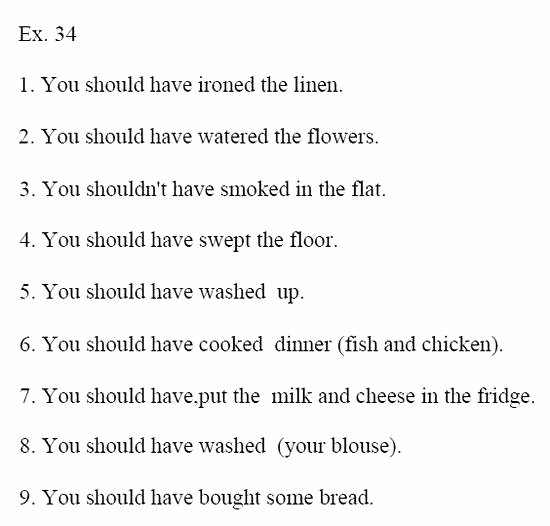 Ex. 34

1. You should have ironed the linen.

2. You should have watered the flowers.

3. You shouldn't have smoked in the flat.

4. You should have swept the floor.

5. You should have washed up.

6. You should have cooked dinner (fish and chicken).

7. You should have,put the milk and cheese in the fridge.

8. You should have washed (your blouse).

9. You should have bought some bread.